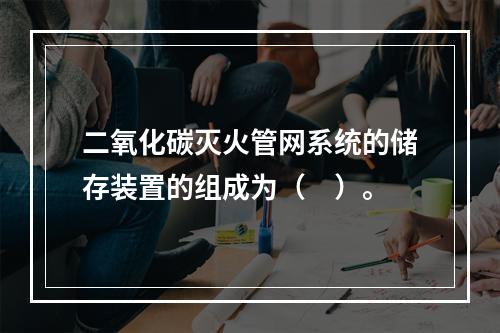 二氧化碳灭火管网系统的储存装置的组成为（　）。